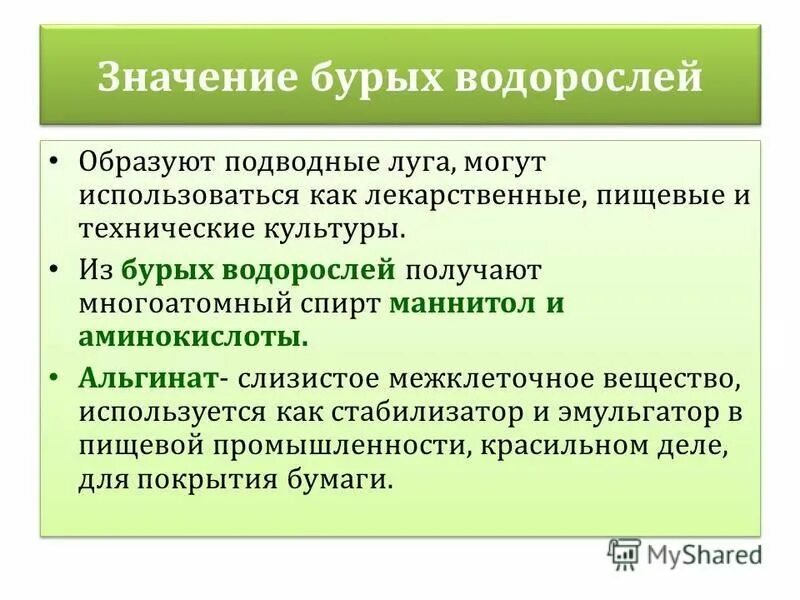 Значение бурых водорослей

• Образуют подводные луга, могут использоваться как лекарственные, пищевые и технические культуры.

• Из бурых водорослей получают многоатомный спирт маннитол и аминокислоты.

• Альгинат- слизистое межклеточное вещество, используется как стабилизатор и эмульгатор в пищевой промышленности, красильном деле, для покрытия бумаги.

MyShared